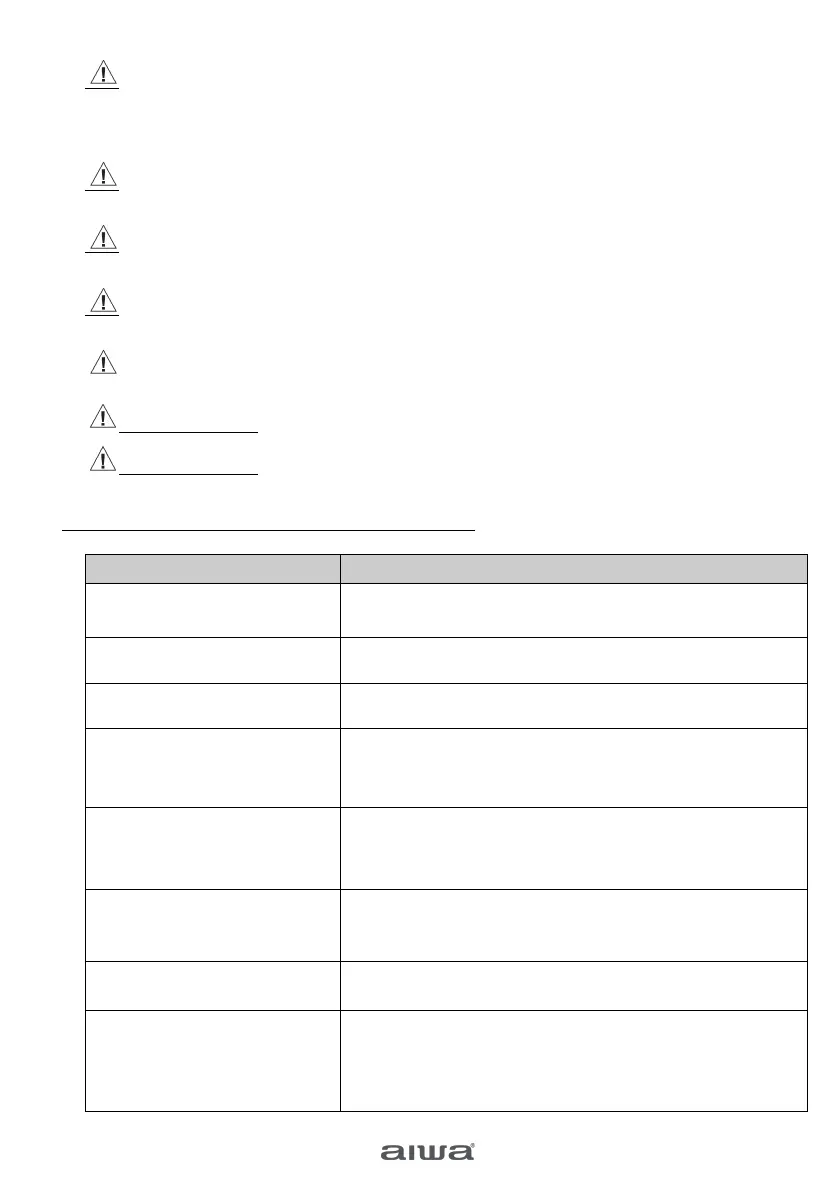 aiwa®